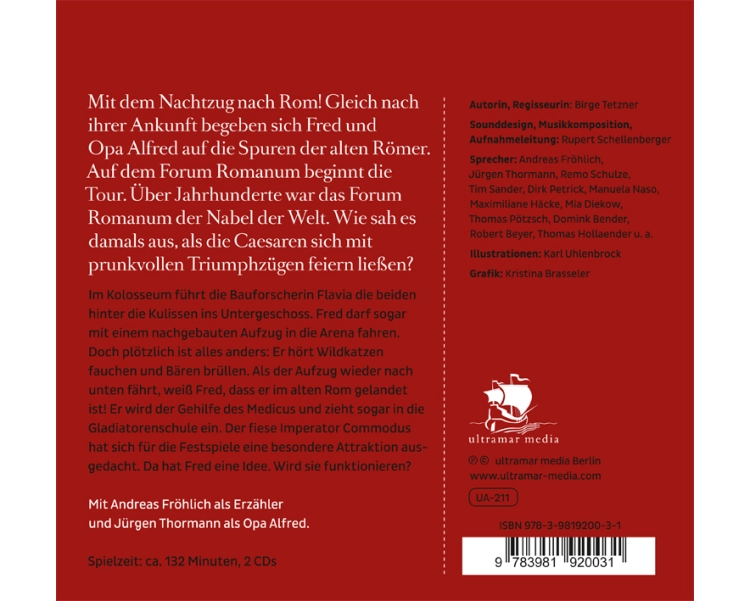 Mit dem Nachtzug nach Rom! Gleich nach ihrer Ankunft begeben sich Fred und Opa Alfred auf die Spuren der alten Römer. Auf dem Forum Romanum beginnt die Tour. Über Jahrhunderte war das Forum Romanum der Nabel der Welt. Wie sah es damals aus, als die Caesaren sich mit prunkvollen Triumphzügen feiern ließen?

Im Kolosseum führt die Bauforscherin Flavia die beiden hinter die Kulissen ins Untergeschoss. Fred darf sogar mit einem nachgebauten Aufzug in die Arena fahren. Doch plötzlich ist alles anders: Er hört Wildkatzen fauchen und Bären brüllen. Als der Aufzug wieder nach unten fährt, weiß Fred, dass er im alten Rom gelandet ist! Er wird der Gehilfe des Medicus und zieht sogar in die Gladiatorenschule ein. Der fiese Imperator Commodus hat sich für die Festspiele eine besondere Attraktion ausgedacht. Da hat Fred eine Idee. Wird sie funktionieren?

Mit Andreas Fröhlich als Erzähler
und Jürgen Thormann als Opa Alfred.

Spielzeit: ca. 132 Minuten, 2 CDs

Autorin, Regisseurin: Birge Tetzner

Sounddesign, Musikkomposition, Aufnahmeleitung: Rupert Schellenberger

Sprecher: Andreas Fröhlich, Jürgen Thormann, Remo Schulze, Tim Sander, Dirk Petrick, Manuela Naso, Maximiliane Häcke, Mia Diekow, Thomas Pötzsch, Domink Bender, Robert Beyer, Thomas Hollaender u. a.

Illustrationen: Karl Uhlenbrock

Grafik: Kristina Brasseler

ultramar media

℗ © ultramar media Berlin
www.ultramar-media.com

UA-211

ISBN 978-3-9819200-3-1

9 783981 920031